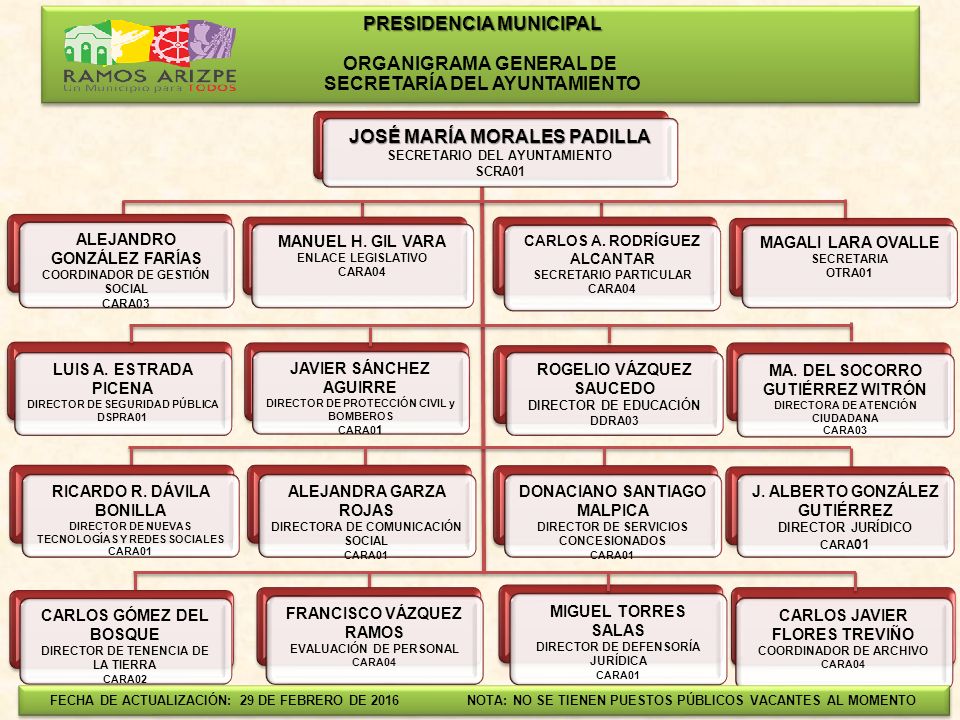 RAMOS ARIZPE
Un Municipio para TODOS

PRESIDENCIA MUNICIPAL

ORGANIGRAMA GENERAL DE SECRETARÍA DEL AYUNTAMIENTO

JOSÉ MARÍA MORALES PADILLA
SECRETARIO DEL AYUNTAMIENTO
SCRA01

ALEJANDRO GONZÁLEZ FARÍAS
COORDINADOR DE GESTIÓN SOCIAL
CARA03

MANUEL H. GIL VARA
ENLACE LEGISLATIVO
CARA04

CARLOS A. RODRÍGUEZ ALCANTAR
SECRETARIO PARTICULAR
CARA04

MAGALI LARA OVALLE
SECRETARIA
OTRA01

LUIS A. ESTRADA PICENA
DIRECTOR DE SEGURIDAD PÚBLICA
DSPRA01

JAVIER SÁNCHEZ AGUIRRE
DIRECTOR DE PROTECCIÓN CIVIL y BOMBEROS
CARA01

ROGELIO VÁZQUEZ SAUCEDO
DIRECTOR DE EDUCACIÓN
DDRA03

MA. DEL SOCORRO GUTIÉRREZ WITRÓN
DIRECTORA DE ATENCIÓN CIUDADANA
CARA03

RICARDO R. DÁVILA BONILLA
DIRECTOR DE NUEVAS TECNOLOGÍAS Y REDES SOCIALES
CARA01

ALEJANDRA GARZA ROJAS
DIRECTORA DE COMUNICACIÓN SOCIAL
CARA01

DONACIANO SANTIAGO MALPICA
DIRECTOR DE SERVICIOS CONCESIONADOS
CARA01

J. ALBERTO GONZÁLEZ GUTIÉRREZ
DIRECTOR JURÍDICO
CARA01

CARLOS GÓMEZ DEL BOSQUE
DIRECTOR DE TENENCIA DE LA TIERRA
CARA02

FRANCISCO VÁZQUEZ RAMOS
EVALUACIÓN DE PERSONAL
CARA04

MIGUEL TORRES SALAS
DIRECTOR DE DEFENSORÍA JURÍDICA
CARA01

CARLOS JAVIER FLORES TREVIÑO
COORDINADOR DE ARCHIVO
CARA04

FECHA DE ACTUALIZACIÓN: 29 DE FEBRERO DE 2016 NOTA: NO SE TIENEN PUESTOS PÚBLICOS VACANTES AL MOMENTO